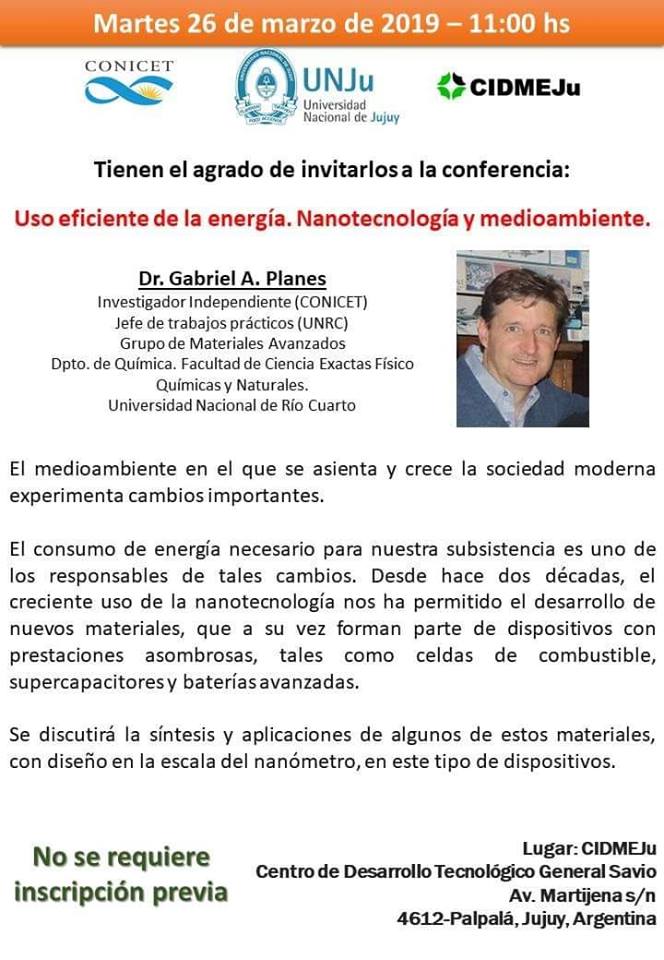 Martes 26 de marzo de 2019 – 11:00 hs

CONICET

UNJu
Universidad Nacional de Jujuy

CIDMEJu

Tienen el agrado de invitarlos a la conferencia:

Uso eficiente de la energía. Nanotecnología y medioambiente.

Dr. Gabriel A. Planes
Investigador Independiente (CONICET)
Jefe de trabajos prácticos (UNRC)
Grupo de Materiales Avanzados
Dpto. de Química. Facultad de Ciencia Exactas Físico Químicas y Naturales.
Universidad Nacional de Río Cuarto

El medioambiente en el que se asienta y crece la sociedad moderna experimenta cambios importantes.

El consumo de energía necesario para nuestra subsistencia es uno de los responsables de tales cambios. Desde hace dos décadas, el creciente uso de la nanotecnología nos ha permitido el desarrollo de nuevos materiales, que a su vez forman parte de dispositivos con prestaciones asombrosas, tales como celdas de combustible, supercapacitores y baterías avanzadas.

Se discutirá la síntesis y aplicaciones de algunos de estos materiales, con diseño en la escala del nanómetro, en este tipo de dispositivos.

No se requiere inscripción previa

Lugar: CIDMEJu
Centro de Desarrollo Tecnológico General Savio
Av. Martijena s/n
4612-Palpalá, Jujuy, Argentina